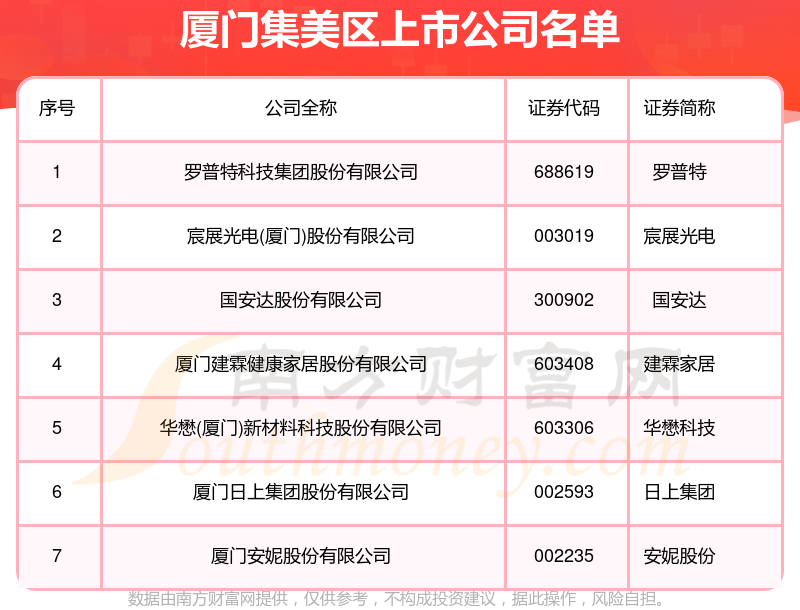 厦门集美区上市公司名单

| 序号 | 公司全称 | 证券代码 | 证券简称 |
|---|---|---|---|
| 1 | 罗普特科技集团股份有限公司 | 688619 | 罗普特 |
| 2 | 宸展光电(厦门)股份有限公司 | 003019 | 宸展光电 |
| 3 | 国安达股份有限公司 | 300902 | 国安达 |
| 4 | 厦门建霖健康家居股份有限公司 | 603408 | 建霖家居 |
| 5 | 华懋(厦门)新材料科技股份有限公司 | 603306 | 华懋科技 |
| 6 | 厦门日上集团股份有限公司 | 002593 | 日上集团 |
| 7 | 厦门安妮股份有限公司 | 002235 | 安妮股份 |

数据由南方财富网提供，仅供参考，不构成投资建议，据此操作，风险自担。

南方财富网
Southmoney.com